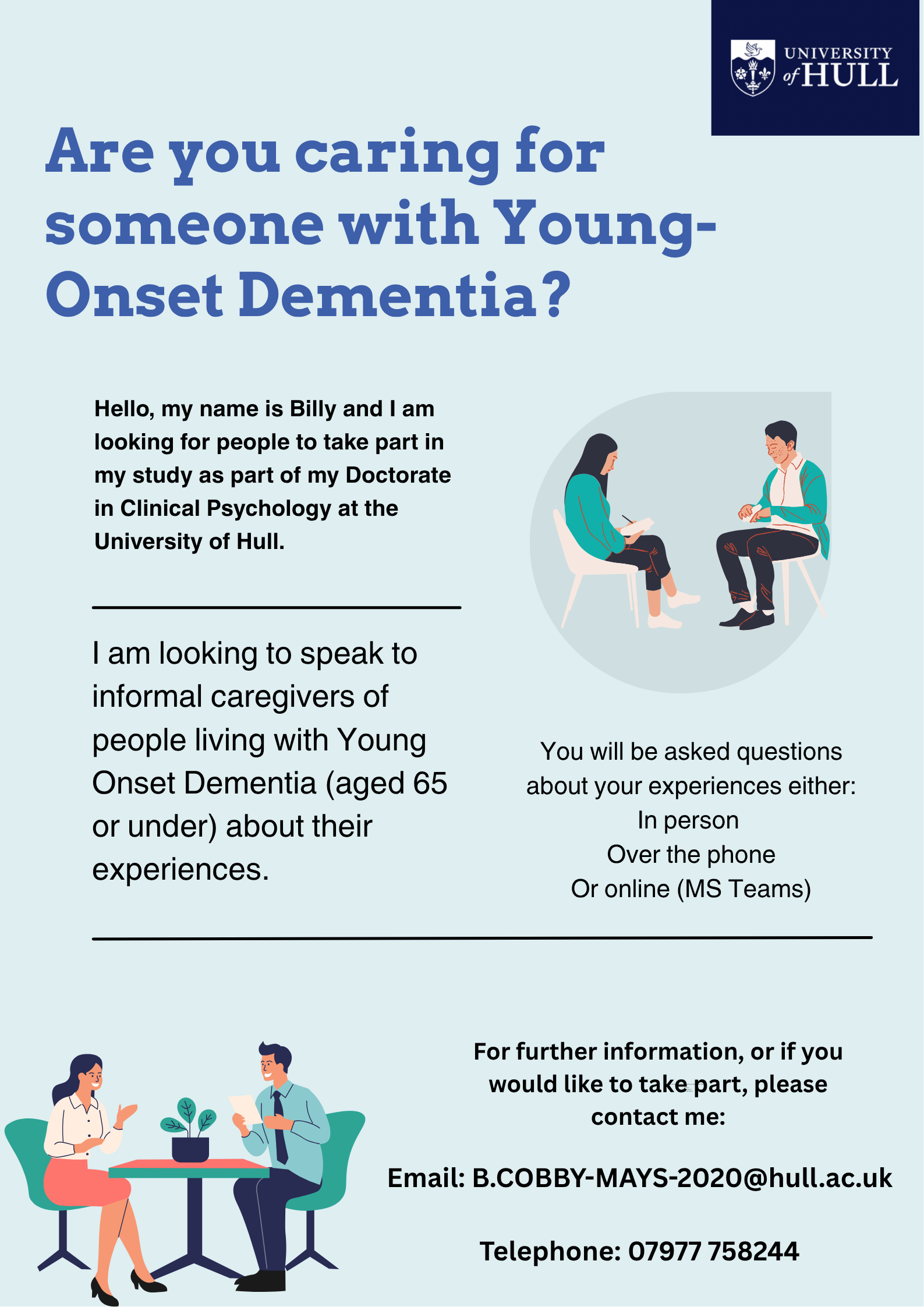 UNIVERSITY of HULL

Are you caring for someone with Young-Onset Dementia?

Hello, my name is Billy and I am looking for people to take part in my study as part of my Doctorate in Clinical Psychology at the University of Hull.

I am looking to speak to informal caregivers of people living with Young Onset Dementia (aged 65 or under) about their experiences.

You will be asked questions about your experiences either:
In person
Over the phone
Or online (MS Teams)

For further information, or if you would like to take part, please contact me:

Email: B.COBBY-MAYS-2020@hull.ac.uk

Telephone: 07977 758244